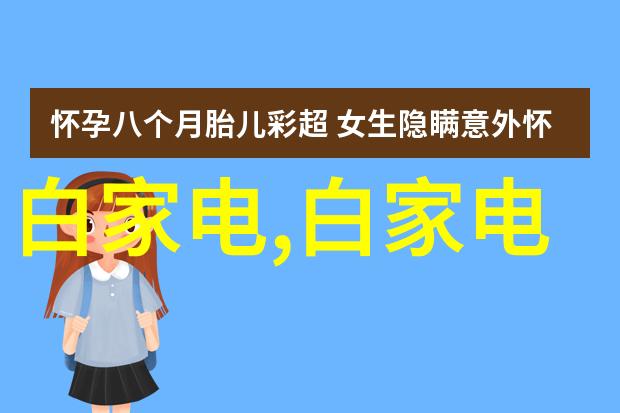 怀孕八个月胎儿彩超 女生隐瞒意外怀

白家电,白家电